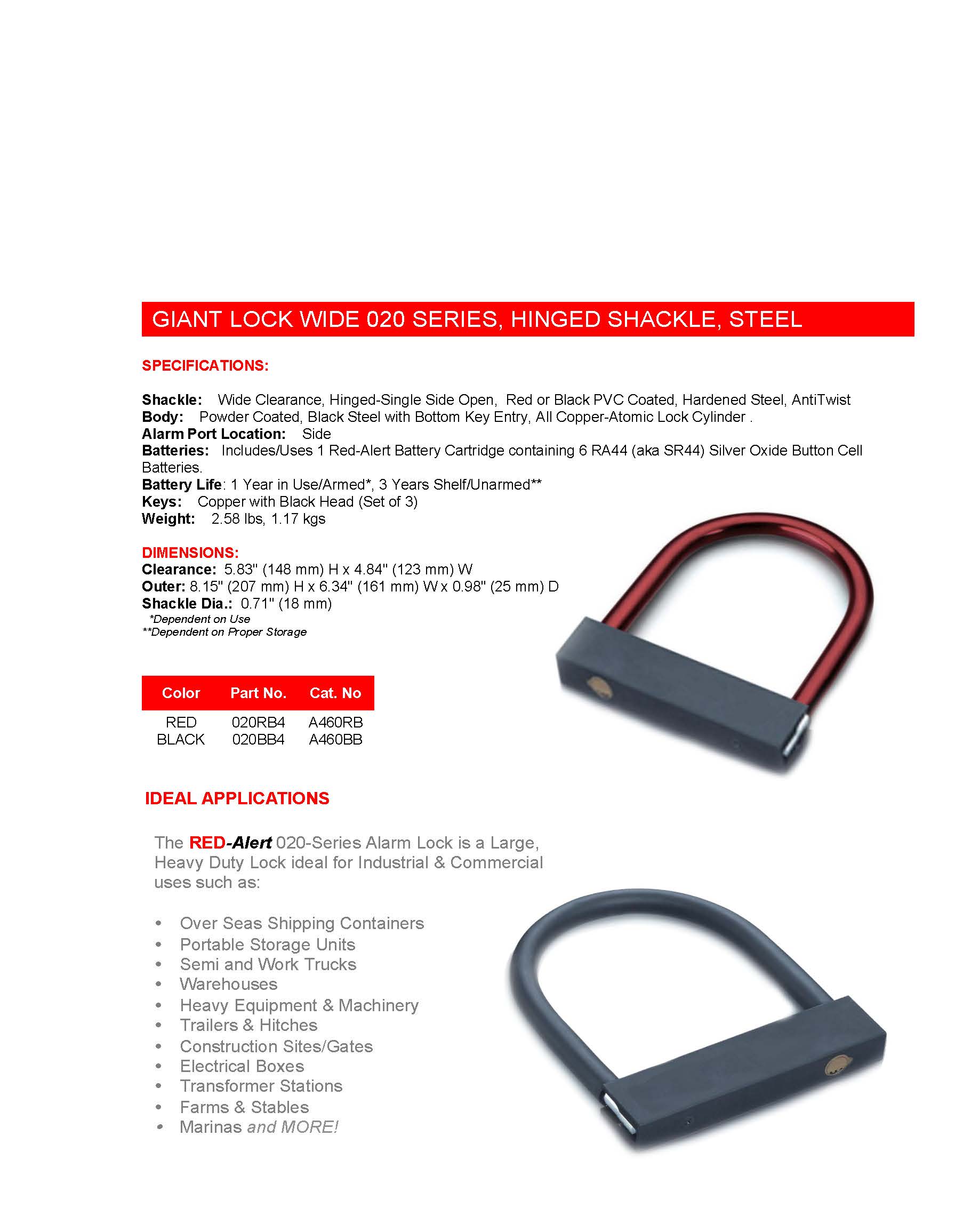 GIANT LOCK WIDE 020 SERIES, HINGED SHACKLE, STEEL

SPECIFICATIONS:

Shackle: Wide Clearance, Hinged-Single Side Open, Red or Black PVC Coated, Hardened Steel, AntiTwist
Body: Powder Coated, Black Steel with Bottom Key Entry, All Copper-Atomic Lock Cylinder .
Alarm Port Location: Side
Batteries: Includes/Uses 1 Red-Alert Battery Cartridge containing 6 RA44 (aka SR44) Silver Oxide Button Cell Batteries.
Battery Life: 1 Year in Use/Armed*, 3 Years Shelf/Unarmed**
Keys: Copper with Black Head (Set of 3)
Weight: 2.58 lbs, 1.17 kgs

DIMENSIONS:
Clearance: 5.83" (148 mm) H x 4.84" (123 mm) W
Outer: 8.15" (207 mm) H x 6.34" (161 mm) W x 0.98" (25 mm) D
Shackle Dia.: 0.71" (18 mm)
*Dependent on Use
**Dependent on Proper Storage

| Color | Part No. | Cat. No |
|---|---|---|
| RED | 020RB4 | A460RB |
| BLACK | 020BB4 | A460BB |

IDEAL APPLICATIONS

The RED-Alert 020-Series Alarm Lock is a Large, Heavy Duty Lock ideal for Industrial & Commercial uses such as:

• Over Seas Shipping Containers
• Portable Storage Units
• Semi and Work Trucks
• Warehouses
• Heavy Equipment & Machinery
• Trailers & Hitches
• Construction Sites/Gates
• Electrical Boxes
• Transformer Stations
• Farms & Stables
• Marinas and MORE!